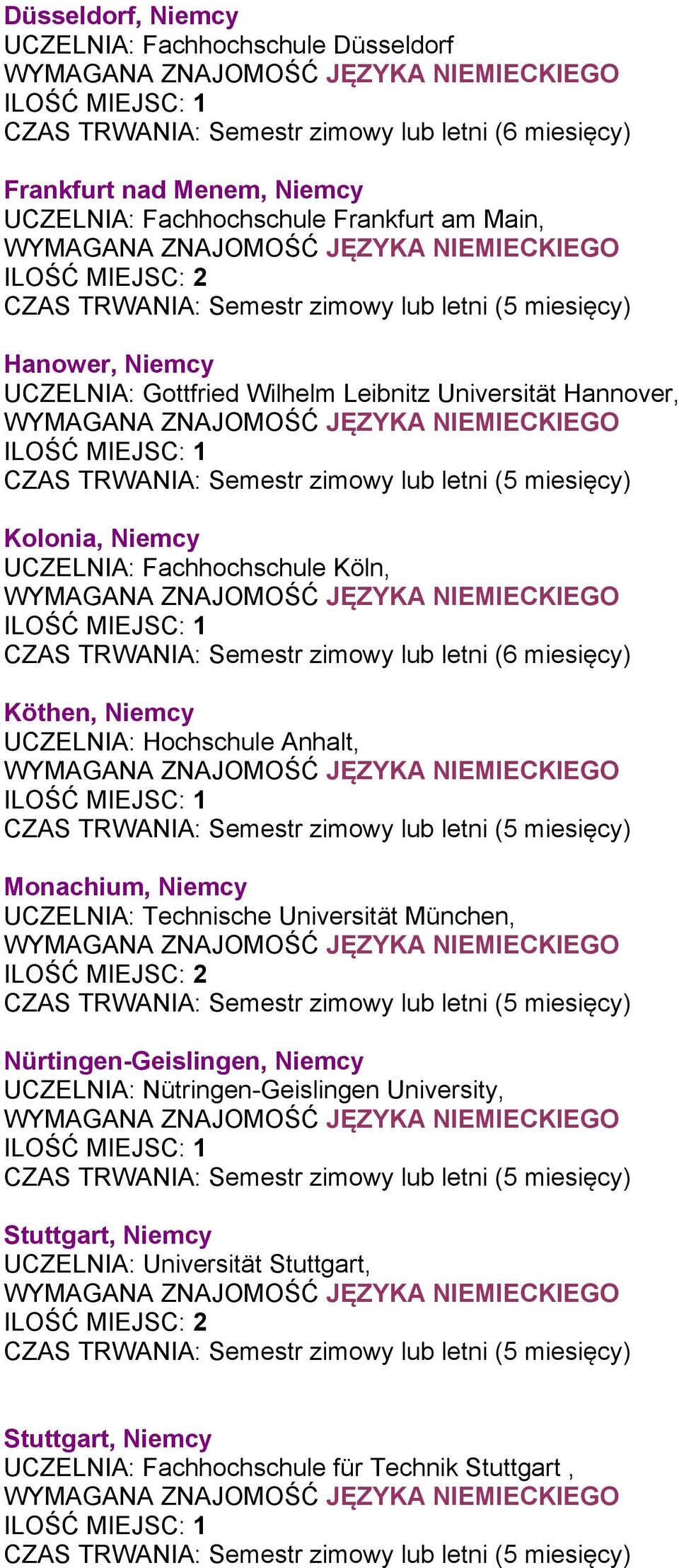 Düsseldorf, Niemcy
UCZELNIA: Fachhochschule Düsseldorf
WYMAGANA ZNAJOMOŚĆ JĘZYKA NIEMIECKIEGO
ILOŚĆ MIEJSC: 1
CZAS TRWANIA: Semestr zimowy lub letni (6 miesięcy)

Frankfurt nad Menem, Niemcy
UCZELNIA: Fachhochschule Frankfurt am Main,
WYMAGANA ZNAJOMOŚĆ JĘZYKA NIEMIECKIEGO
ILOŚĆ MIEJSC: 2
CZAS TRWANIA: Semestr zimowy lub letni (5 miesięcy)

Hanower, Niemcy
UCZELNIA: Gottfried Wilhelm Leibnitz Universität Hannover,
WYMAGANA ZNAJOMOŚĆ JĘZYKA NIEMIECKIEGO
ILOŚĆ MIEJSC: 1
CZAS TRWANIA: Semestr zimowy lub letni (5 miesięcy)

Kolonia, Niemcy
UCZELNIA: Fachhochschule Köln,
WYMAGANA ZNAJOMOŚĆ JĘZYKA NIEMIECKIEGO
ILOŚĆ MIEJSC: 1
CZAS TRWANIA: Semestr zimowy lub letni (6 miesięcy)

Köthen, Niemcy
UCZELNIA: Hochschule Anhalt,
WYMAGANA ZNAJOMOŚĆ JĘZYKA NIEMIECKIEGO
ILOŚĆ MIEJSC: 1
CZAS TRWANIA: Semestr zimowy lub letni (5 miesięcy)

Monachium, Niemcy
UCZELNIA: Technische Universität München,
WYMAGANA ZNAJOMOŚĆ JĘZYKA NIEMIECKIEGO
ILOŚĆ MIEJSC: 2
CZAS TRWANIA: Semestr zimowy lub letni (5 miesięcy)

Nürtingen-Geislingen, Niemcy
UCZELNIA: Nütringen-Geislingen University,
WYMAGANA ZNAJOMOŚĆ JĘZYKA NIEMIECKIEGO
ILOŚĆ MIEJSC: 1
CZAS TRWANIA: Semestr zimowy lub letni (5 miesięcy)

Stuttgart, Niemcy
UCZELNIA: Universität Stuttgart,
WYMAGANA ZNAJOMOŚĆ JĘZYKA NIEMIECKIEGO
ILOŚĆ MIEJSC: 2
CZAS TRWANIA: Semestr zimowy lub letni (5 miesięcy)

Stuttgart, Niemcy
UCZELNIA: Fachhochschule für Technik Stuttgart ,
WYMAGANA ZNAJOMOŚĆ JĘZYKA NIEMIECKIEGO
ILOŚĆ MIEJSC: 1
CZAS TRWANIA: Semestr zimowy lub letni (5 miesięcy)